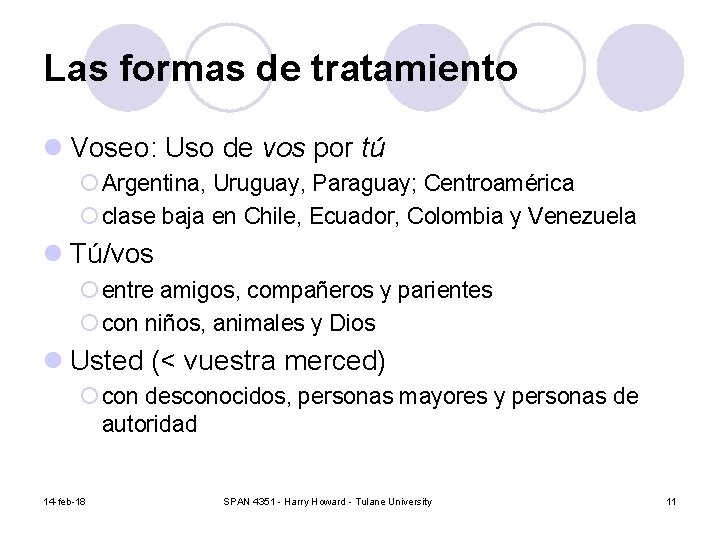 Las formas de tratamiento

Voseo: Uso de vos por tú

Argentina, Uruguay, Paraguay; Centroamérica

clase baja en Chile, Ecuador, Colombia y Venezuela

Tú/vos

entre amigos, compañeros y parientes

con niños, animales y Dios

Usted (< vuestra merced)

con desconocidos, personas mayores y personas de autoridad

14-feb-18

SPAN 4351 - Harry Howard - Tulane University

11